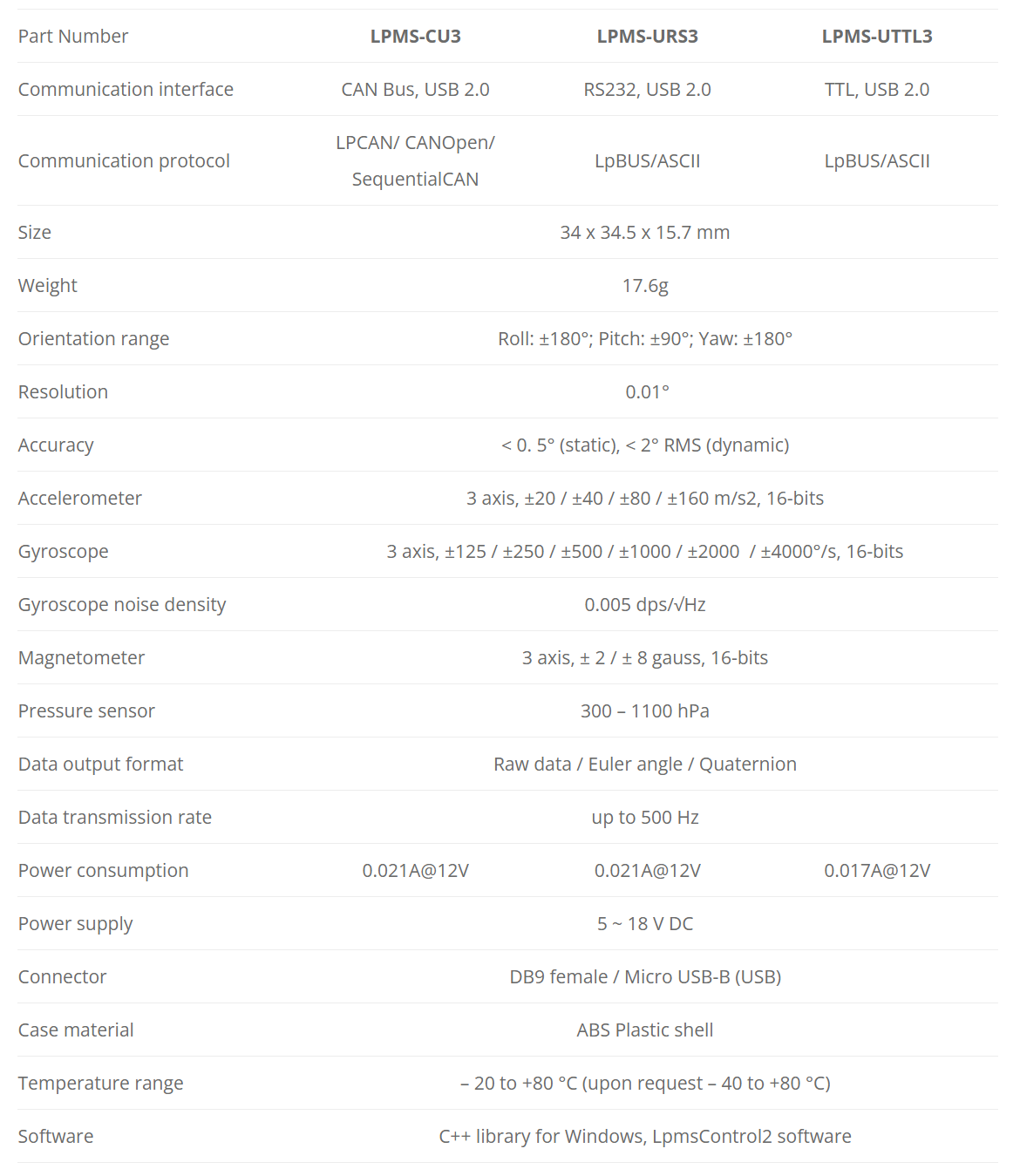 | Part Number | LPMS-CU3 | LPMS-URS3 | LPMS-UTTL3 |
|---|---|---|---|
| Communication interface | CAN Bus, USB 2.0 | RS232, USB 2.0 | TTL, USB 2.0 |
| Communication protocol | LPCAN/ CANOpen/ SequentialCAN | LpBUS/ASCII | LpBUS/ASCII |
| Size | 34 x 34.5 x 15.7 mm | | |
| Weight | 17.6g | | |
| Orientation range | Roll: ±180°; Pitch: ±90°; Yaw: ±180° | | |
| Resolution | 0.01° | | |
| Accuracy | < 0. 5° (static), < 2° RMS (dynamic) | | |
| Accelerometer | 3 axis, ±20 / ±40 / ±80 / ±160 m/s2, 16-bits | | |
| Gyroscope | 3 axis, ±125 / ±250 / ±500 / ±1000 / ±2000 / ±4000°/s, 16-bits | | |
| Gyroscope noise density | 0.005 dps/√Hz | | |
| Magnetometer | 3 axis, ± 2 / ± 8 gauss, 16-bits | | |
| Pressure sensor | 300 – 1100 hPa | | |
| Data output format | Raw data / Euler angle / Quaternion | | |
| Data transmission rate | up to 500 Hz | | |
| Power consumption | 0.021A@12V | 0.021A@12V | 0.017A@12V |
| Power supply | 5 ~ 18 V DC | | |
| Connector | DB9 female / Micro USB-B (USB) | | |
| Case material | ABS Plastic shell | | |
| Temperature range | – 20 to +80 °C (upon request – 40 to +80 °C) | | |
| Software | C++ library for Windows, LpmsControl2 software | | |